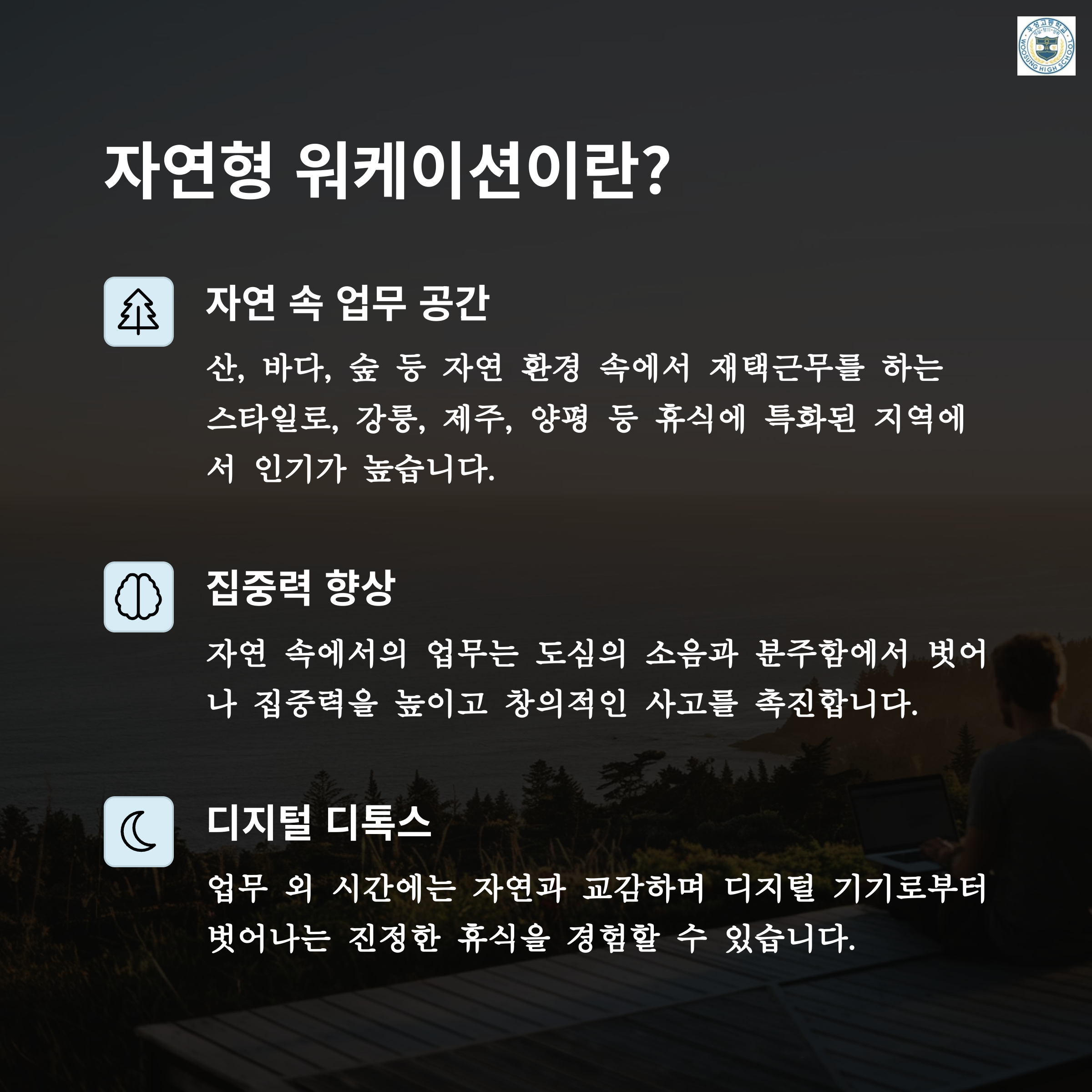 자연형 워케이션이란?

자연 속 업무 공간

산, 바다, 숲 등 자연 환경 속에서 재택근무를 하는 스타일로, 강릉, 제주, 양평 등 휴식에 특화된 지역에서 인기가 높습니다.

집중력 향상

자연 속에서의 업무는 도심의 소음과 분주함에서 벗어나 집중력을 높이고 창의적인 사고를 촉진합니다.

디지털 디톡스

업무 외 시간에는 자연과 교감하며 디지털 기기로부터 벗어나는 진정한 휴식을 경험할 수 있습니다.